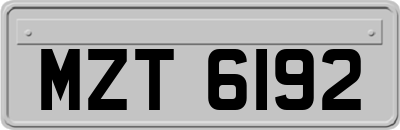 MZT 6192